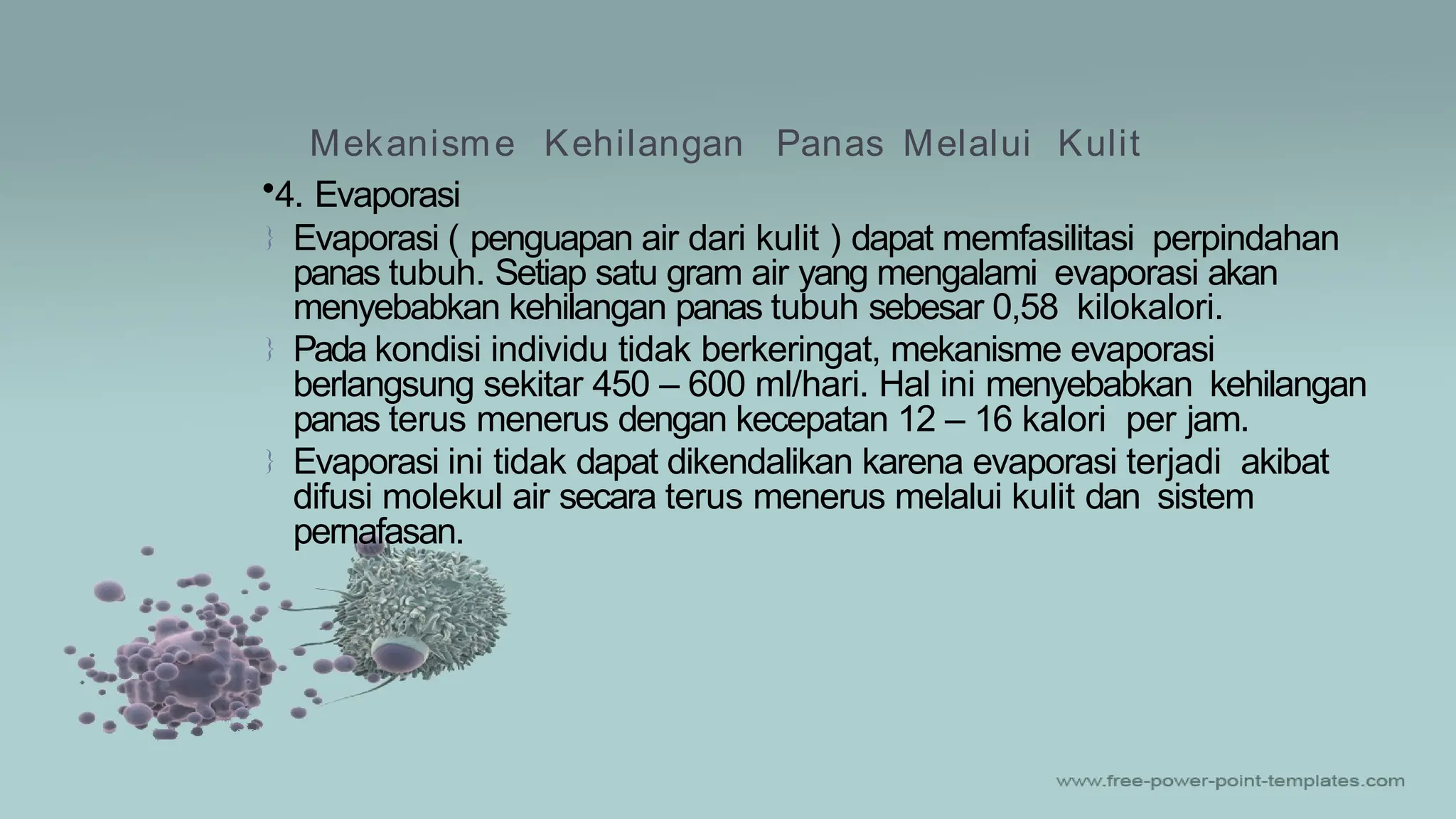 Mekanisme Kehilangan Panas Melalui Kulit

•4. Evaporasi

} Evaporasi ( penguapan air dari kulit ) dapat memfasilitasi perpindahan panas tubuh. Setiap satu gram air yang mengalami evaporasi akan menyebabkan kehilangan panas tubuh sebesar 0,58 kilokalori.

} Pada kondisi individu tidak berkeringat, mekanisme evaporasi berlangsung sekitar 450 – 600 ml/hari. Hal ini menyebabkan kehilangan panas terus menerus dengan kecepatan 12 – 16 kalori per jam.

} Evaporasi ini tidak dapat dikendalikan karena evaporasi terjadi akibat difusi molekul air secara terus menerus melalui kulit dan sistem pernafasan.

www.free-power-point-templates.com